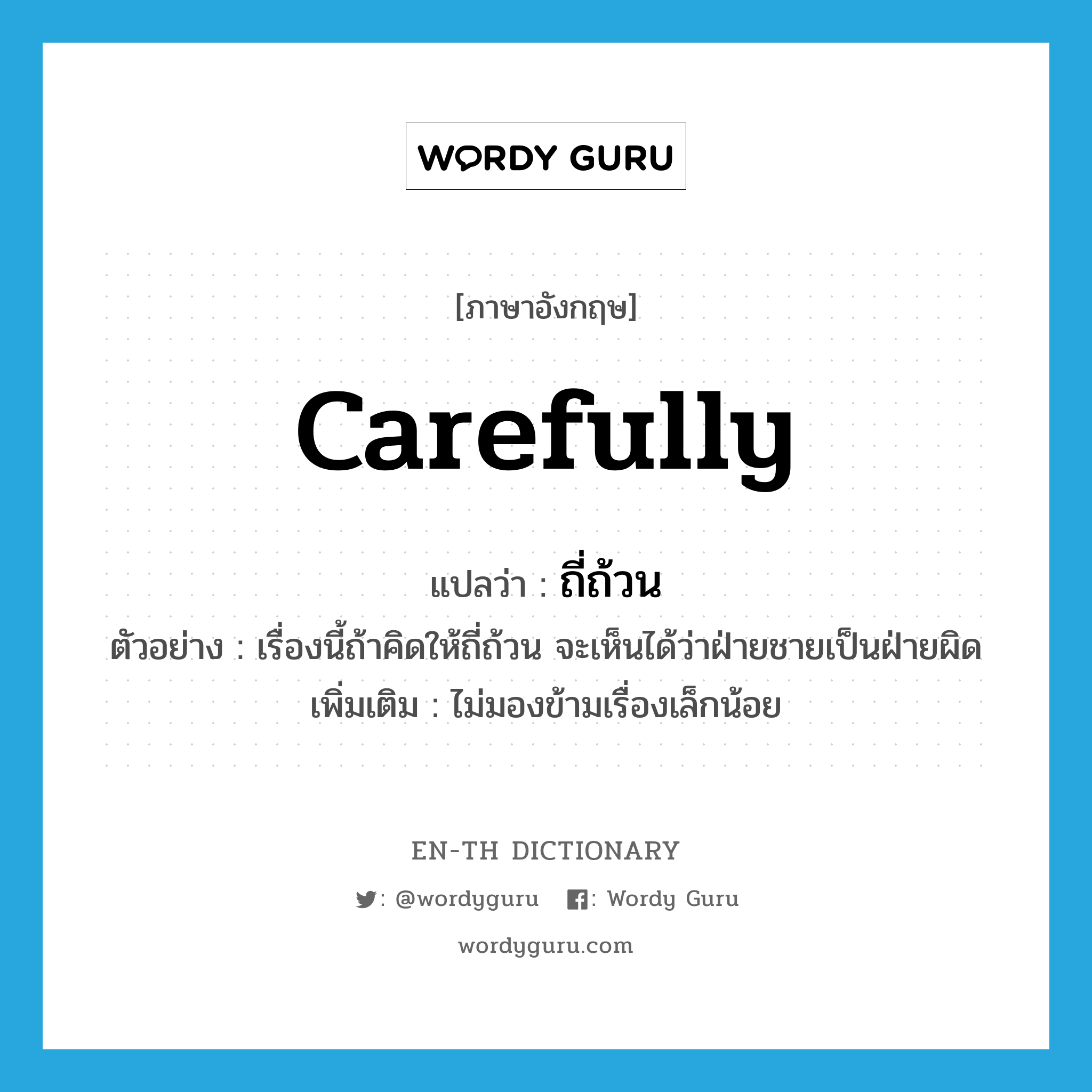 WORDY GURU

[ภาษาอังกฤษ]

carefully

แปลว่า : ถี่ถ้วน

ตัวอย่าง : เรื่องนี้ถ้าคิดให้ถี่ถ้วน จะเห็นได้ว่าฝ่ายชายเป็นฝ่ายผิด

เพิ่มเติม : ไม่มองข้ามเรื่องเล็กน้อย

EN-TH DICTIONARY

: @wordyguru : Wordy Guru

wordyguru.com